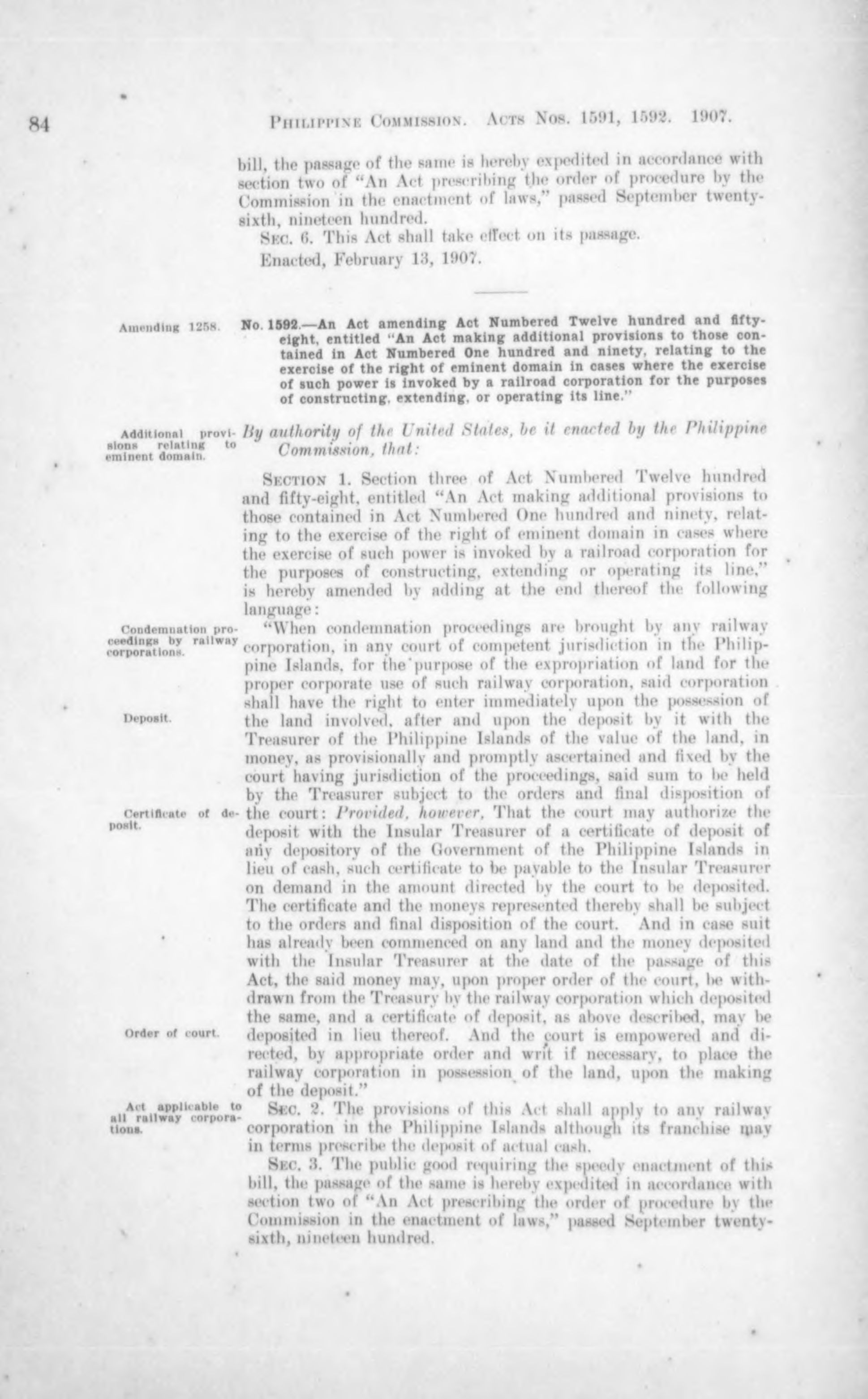 84 PHILIPPINE COMMISSION. ACTS NOS. 1591, 1592. 1907.

bill, the passage of the same is hereby expedited in accordance with section two of "An Act prescribing the order of procedure by the Commission in the enactment of laws," passed September twenty-sixth, nineteen hundred.

SEC. 6. This Act shall take effect on its passage.

Enacted, February 13, 1907.

Amending 1258.

No. 1592.—An Act amending Act Numbered Twelve hundred and fifty-eight, entitled "An Act making additional provisions to those contained in Act Numbered One hundred and ninety, relating to the exercise of the right of eminent domain in cases where the exercise of such power is invoked by a railroad corporation for the purposes of constructing, extending, or operating its line."

Additional provisions relating to eminent domain.

By authority of the United States, be it enacted by the Philippine Commission, that:

SECTION 1. Section three of Act Numbered Twelve hundred and fifty-eight, entitled "An Act making additional provisions to those contained in Act Numbered One hundred and ninety, relating to the exercise of the right of eminent domain in cases where the exercise of such power is invoked by a railroad corporation for the purposes of constructing, extending or operating its line," is hereby amended by adding at the end thereof the following language:

Condemnation proceedings by railway corporations.

"When condemnation proceedings are brought by any railway corporation, in any court of competent jurisdiction in the Philippine Islands, for the purpose of the expropriation of land for the proper corporate use of such railway corporation, said corporation shall have the right to enter immediately upon the possession of the land involved, after and upon the deposit by it with the Treasurer of the Philippine Islands of the value of the land, in money, as provisionally and promptly ascertained and fixed by the court having jurisdiction of the proceedings, said sum to be held by the Treasurer subject to the orders and final disposition of the court: Provided, however, That the court may authorize the deposit with the Insular Treasurer of a certificate of deposit of any depository of the Government of the Philippine Islands in lieu of cash, such certificate to be payable to the Insular Treasurer on demand in the amount directed by the court to be deposited. The certificate and the moneys represented thereby shall be subject to the orders and final disposition of the court. And in case suit has already been commenced on any land and the money deposited with the Insular Treasurer at the date of the passage of this Act, the said money may, upon proper order of the court, be withdrawn from the Treasury by the railway corporation which deposited the same, and a certificate of deposit, as above described, may be deposited in lieu thereof. And the court is empowered and directed, by appropriate order and writ if necessary, to place the railway corporation in possession of the land, upon the making of the deposit."

Deposit.

Certificate of deposit.

Order of court.

Act applicable to all railway corporations.

SEC. 2. The provisions of this Act shall apply to any railway corporation in the Philippine Islands although its franchise may in terms prescribe the deposit of actual cash.

SEC. 3. The public good requiring the speedy enactment of this bill, the passage of the same is hereby expedited in accordance with section two of "An Act prescribing the order of procedure by the Commission in the enactment of laws," passed September twenty-sixth, nineteen hundred.